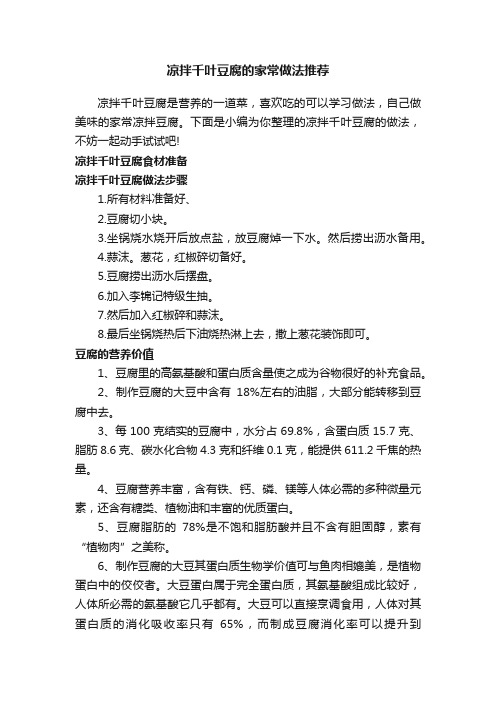 凉拌千叶豆腐的家常做法推荐

凉拌千叶豆腐是营养的一道菜，喜欢吃的可以学习做法，自己做美味的家常凉拌豆腐。下面是小编为你整理的凉拌千叶豆腐的做法，不妨一起动手试试吧!

凉拌千叶豆腐食材准备

凉拌千叶豆腐做法步骤

1.所有材料准备好、

2.豆腐切小块。

3.坐锅烧水烧开后放点盐，放豆腐焯一下水。然后捞出沥水备用。

4.蒜沫。葱花，红椒碎切备好。

5.豆腐捞出沥水后摆盘。

6.加入李锦记特级生抽。

7.然后加入红椒碎和蒜沫。

8.最后坐锅烧热后下油烧热淋上去，撒上葱花装饰即可。

豆腐的营养价值

1、豆腐里的高氨基酸和蛋白质含量使之成为谷物很好的补充食品。

2、制作豆腐的大豆中含有 18%左右的油脂，大部分能转移到豆腐中去。

3、每 100 克结实的豆腐中，水分占 69.8%，含蛋白质 15.7 克、脂肪 8.6 克、碳水化合物 4.3 克和纤维 0.1 克，能提供 611.2 千焦的热量。

4、豆腐营养丰富，含有铁、钙、磷、镁等人体必需的多种微量元素，还含有糖类、植物油和丰富的优质蛋白。

5、豆腐脂肪的 78%是不饱和脂肪酸并且不含有胆固醇，素有“植物肉”之美称。

6、制作豆腐的大豆其蛋白质生物学价值可与鱼肉相媲美，是植物蛋白中的佼佼者。大豆蛋白属于完全蛋白质，其氨基酸组成比较好，人体所必需的氨基酸它几乎都有。大豆可以直接烹调食用，人体对其蛋白质的消化吸收率只有 65%，而制成豆腐消化率可以提升到